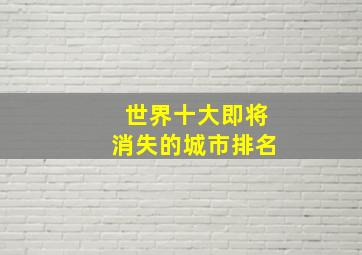 世界十大即将
消失的城市排名